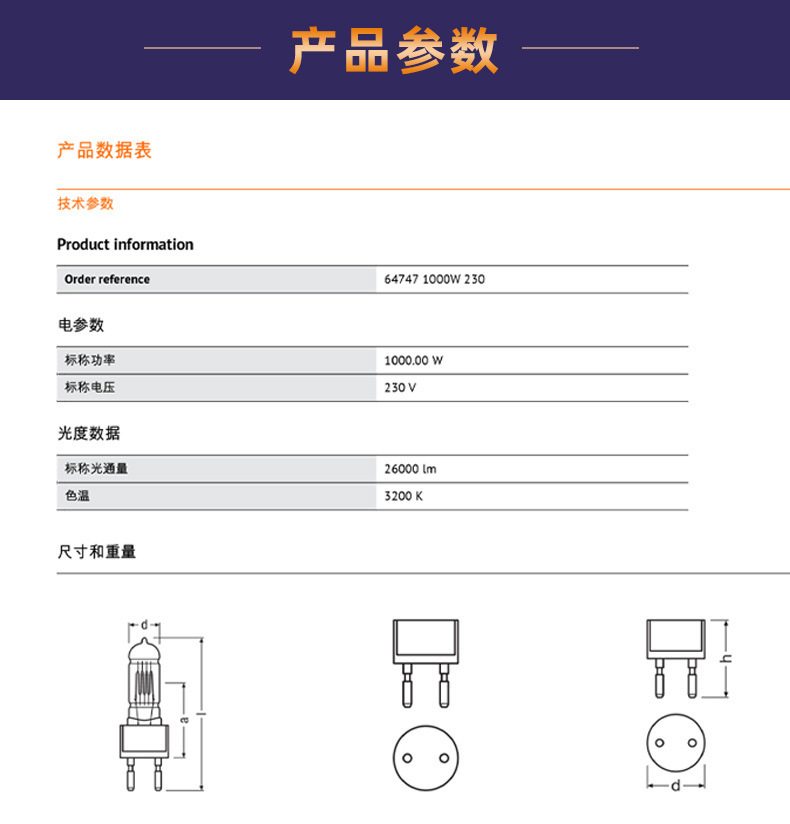 产品参数

产品数据表

技术参数

Product information

| Order reference | 64747 1000W 230 |
|---|---|

电参数

| 标称功率 | 1000.00 W |
|---|---|
| 标称电压 | 230 V |

光度数据

| 标称光通量 | 26000 lm |
|---|---|
| 色温 | 3200 K |

尺寸和重量

d
a
l

h

d